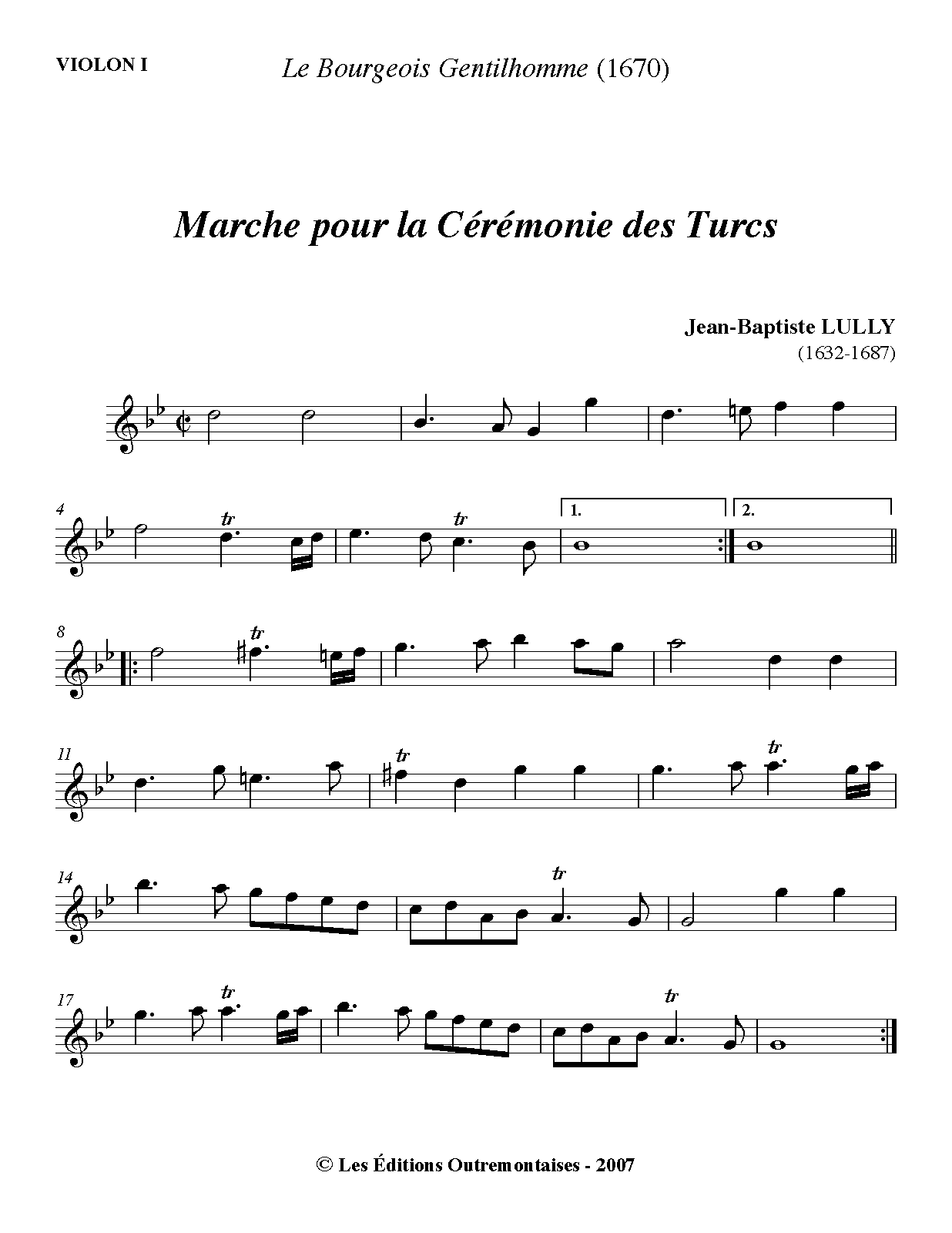 VIOLON I

Le Bourgeois Gentilhomme (1670)

Marche pour la Cérémonie des Turcs

Jean-Baptiste LULLY
(1632-1687)

4
tr
tr
1.
2.

8
tr

11
tr
tr

14
tr

17
tr
tr

© Les Éditions Outremontaises - 2007